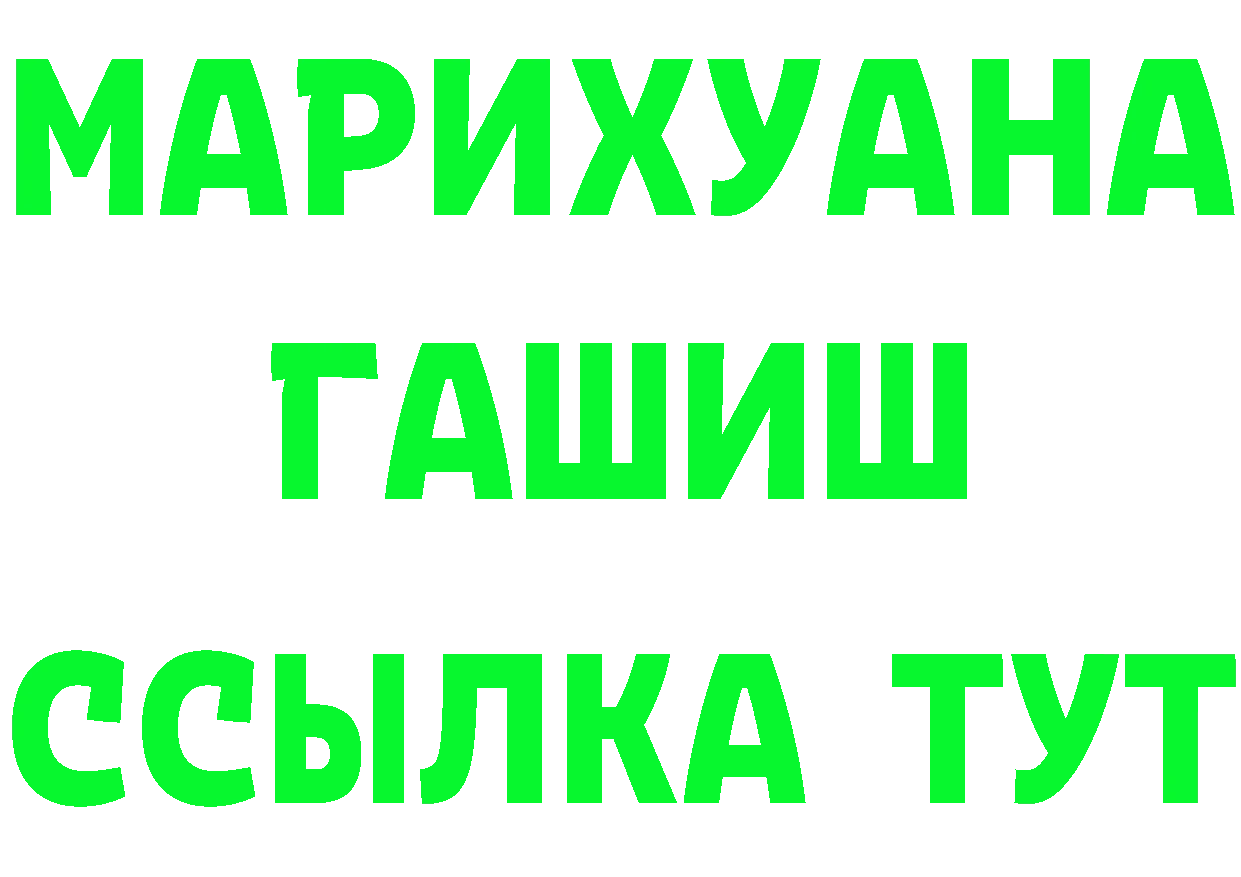 МАРИХУАНА
ГАШИШ
ССЫЛКА ТУТ